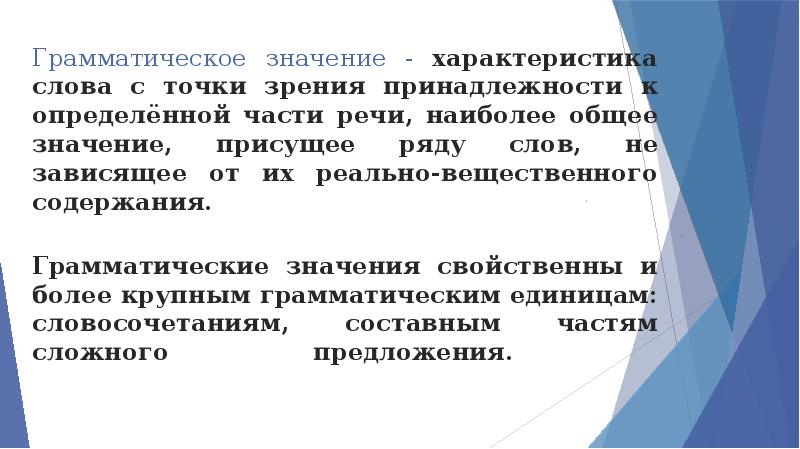 Грамматическое значение - характеристика слова с точки зрения принадлежности к определённой части речи, наиболее общее значение, присущее ряду слов, не зависящее от их реально-вещественного содержания.

Грамматические значения свойственны и более крупным грамматическим единицам: словосочетаниям, составным частям сложного предложения.